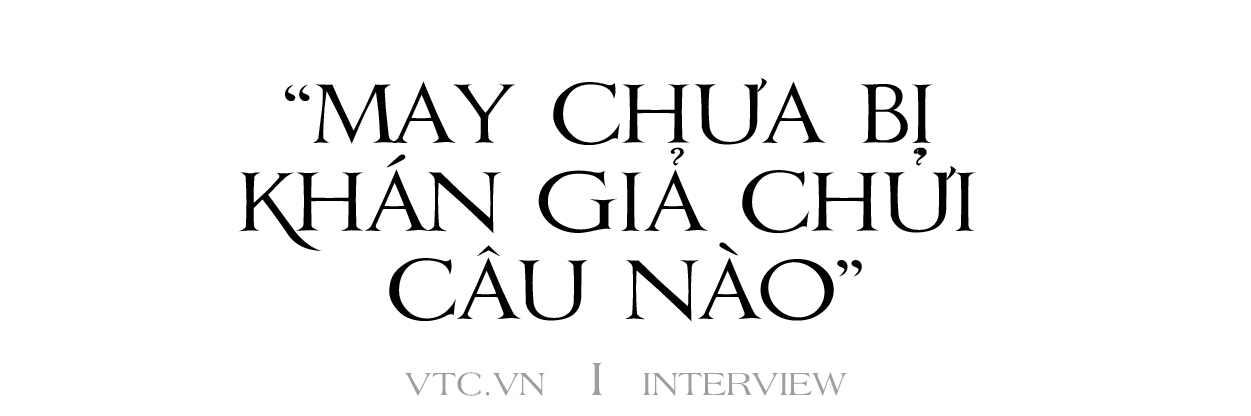 “MAY CHƯA BỊ KHÁN GIẢ CHỬI CÂU NÀO”

VTC.VN I INTERVIEW